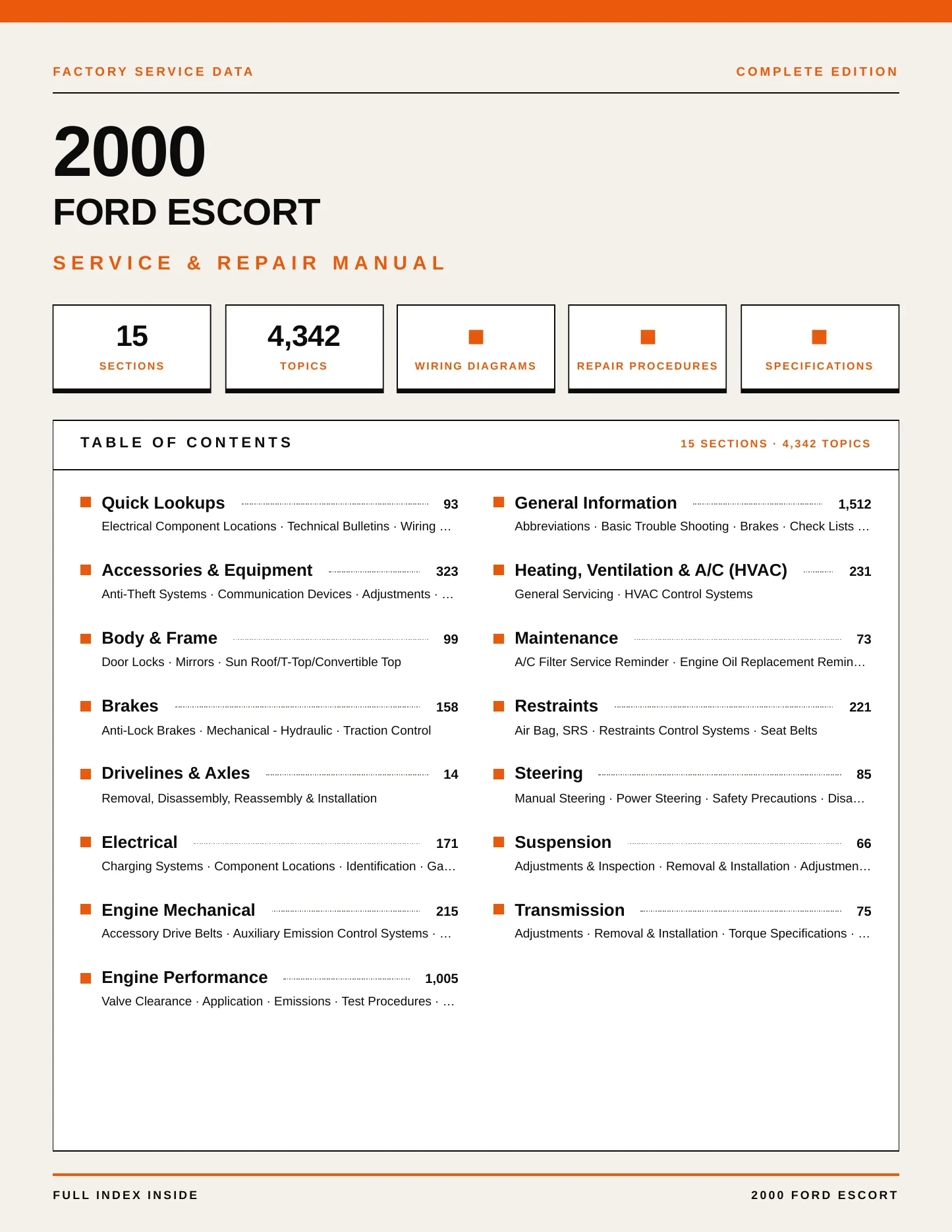 FACTORY SERVICE DATA

COMPLETE EDITION

2000

FORD ESCORT

SERVICE & REPAIR MANUAL

15
SECTIONS

4,342
TOPICS

WIRING DIAGRAMS

REPAIR PROCEDURES

SPECIFICATIONS

TABLE OF CONTENTS

15 SECTIONS · 4,342 TOPICS

Quick Lookups 93
Electrical Component Locations · Technical Bulletins · Wiring …

Accessories & Equipment 323
Anti-Theft Systems · Communication Devices · Adjustments · …

Body & Frame 99
Door Locks · Mirrors · Sun Roof/T-Top/Convertible Top

Brakes 158
Anti-Lock Brakes · Mechanical - Hydraulic · Traction Control

Drivelines & Axles 14
Removal, Disassembly, Reassembly & Installation

Electrical 171
Charging Systems · Component Locations · Identification · Ga…

Engine Mechanical 215
Accessory Drive Belts · Auxiliary Emission Control Systems · …

Engine Performance 1,005
Valve Clearance · Application · Emissions · Test Procedures · …

General Information 1,512
Abbreviations · Basic Trouble Shooting · Brakes · Check Lists …

Heating, Ventilation & A/C (HVAC) 231
General Servicing · HVAC Control Systems

Maintenance 73
A/C Filter Service Reminder · Engine Oil Replacement Remin…

Restraints 221
Air Bag, SRS · Restraints Control Systems · Seat Belts

Steering 85
Manual Steering · Power Steering · Safety Precautions · Disa…

Suspension 66
Adjustments & Inspection · Removal & Installation · Adjustmen…

Transmission 75
Adjustments · Removal & Installation · Torque Specifications · …

FULL INDEX INSIDE

2000 FORD ESCORT